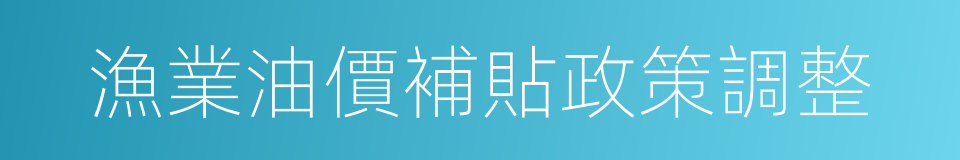 漁業油價補貼政策調整